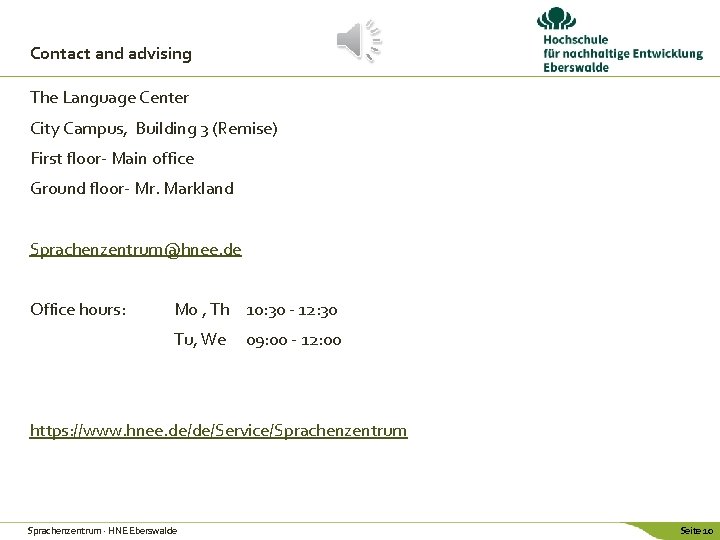 Contact and advising

Hochschule für nachhaltige Entwicklung Eberswalde

The Language Center

City Campus, Building 3 (Remise)

First floor- Main office

Ground floor- Mr. Markland

Sprachenzentrum@hnee.de

Office hours: Mo , Th 10:30 - 12:30
Tu, We 09:00 - 12:00

https://www.hnee.de/de/Service/Sprachenzentrum

Sprachenzentrum · HNE Eberswalde

Seite 10